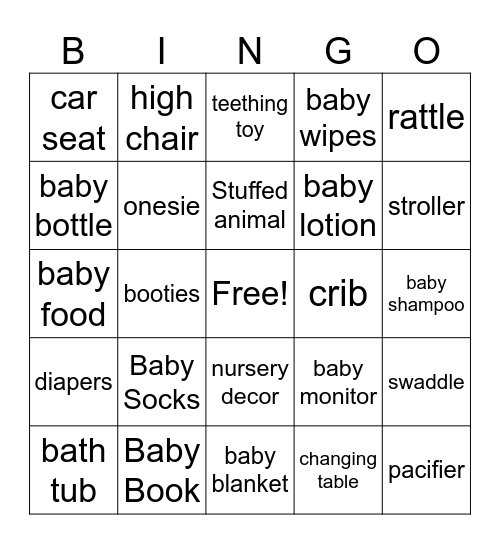 | B | I | N | G | O |
|---|---|---|---|---|
| car seat | high chair | teething toy | baby wipes | rattle |
| baby bottle | onesie | Stuffed animal | baby lotion | stroller |
| baby food | booties | Free! | crib | baby shampoo |
| diapers | Baby Socks | nursery decor | baby monitor | swaddle |
| bath tub | Baby Book | baby blanket | changing table | pacifier |